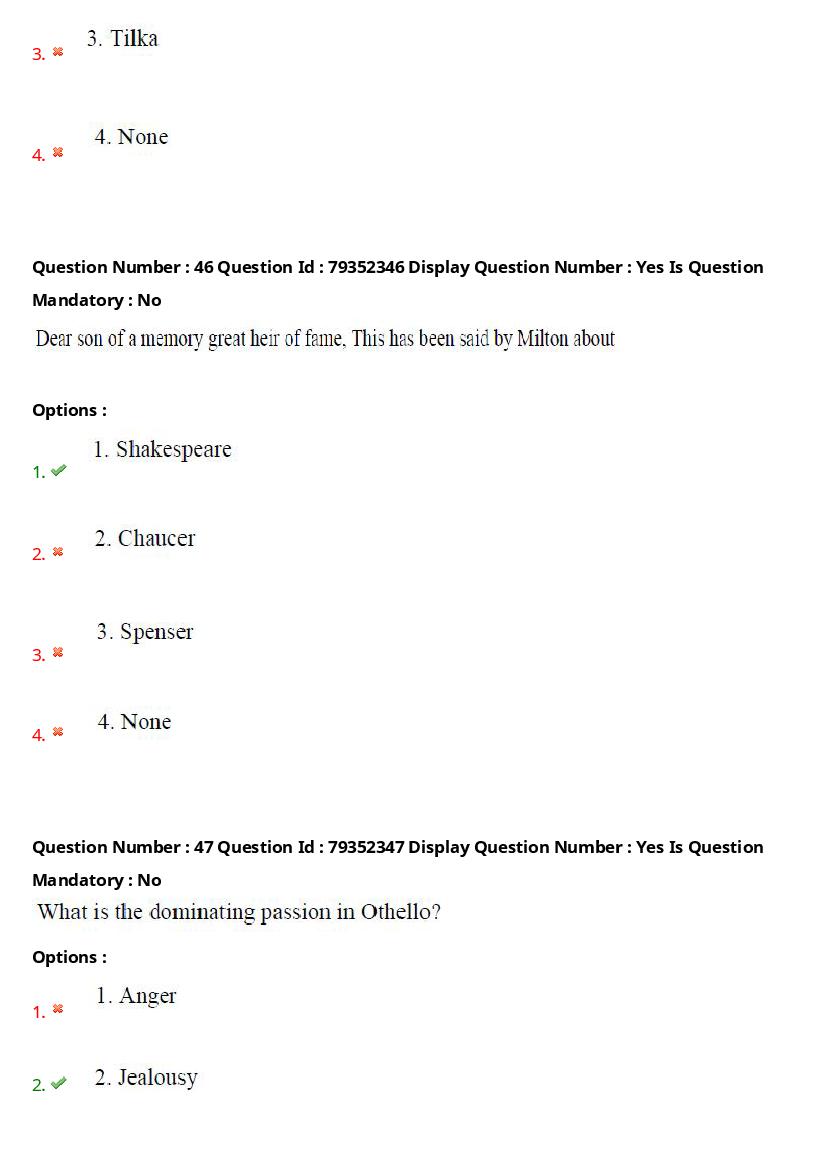 3. ✖ 3. Tilka

4. ✖ 4. None

Question Number : 46 Question Id : 79352346 Display Question Number : Yes Is Question Mandatory : No

Dear son of a memory great heir of fame, This has been said by Milton about

Options :

1. ✔ 1. Shakespeare

2. ✖ 2. Chaucer

3. ✖ 3. Spenser

4. ✖ 4. None

Question Number : 47 Question Id : 79352347 Display Question Number : Yes Is Question Mandatory : No

What is the dominating passion in Othello?

Options :

1. ✖ 1. Anger

2. ✔ 2. Jealousy